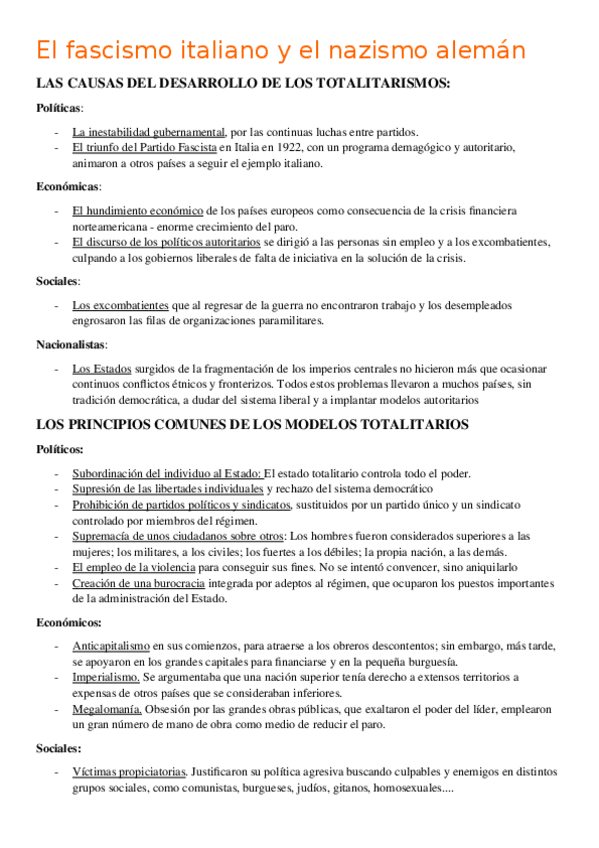 El fascismo italiano y el nazismo alemán

LAS CAUSAS DEL DESARROLLO DE LOS TOTALITARISMOS:

Políticas:

- La inestabilidad gubernamental, por las continuas luchas entre partidos.
- El triunfo del Partido Fascista en Italia en 1922, con un programa demagógico y autoritario, animaron a otros países a seguir el ejemplo italiano.

Económicas:

- El hundimiento económico de los países europeos como consecuencia de la crisis financiera norteamericana - enorme crecimiento del paro.
- El discurso de los políticos autoritarios se dirigió a las personas sin empleo y a los excombatientes, culpando a los gobiernos liberales de falta de iniciativa en la solución de la crisis.

Sociales:

- Los excombatientes que al regresar de la guerra no encontraron trabajo y los desempleados engrosaron las filas de organizaciones paramilitares.

Nacionalistas:

- Los Estados surgidos de la fragmentación de los imperios centrales no hicieron más que ocasionar continuos conflictos étnicos y fronterizos. Todos estos problemas llevaron a muchos países, sin tradición democrática, a dudar del sistema liberal y a implantar modelos autoritarios

LOS PRINCIPIOS COMUNES DE LOS MODELOS TOTALITARIOS

Políticos:

- Subordinación del individuo al Estado: El estado totalitario controla todo el poder.
- Supresión de las libertades individuales y rechazo del sistema democrático
- Prohibición de partidos políticos y sindicatos, sustituidos por un partido único y un sindicato controlado por miembros del régimen.
- Supremacía de unos ciudadanos sobre otros: Los hombres fueron considerados superiores a las mujeres; los militares, a los civiles; los fuertes a los débiles; la propia nación, a las demás.
- El empleo de la violencia para conseguir sus fines. No se intentó convencer, sino aniquilarlo
- Creación de una burocracia integrada por adeptos al régimen, que ocuparon los puestos importantes de la administración del Estado.

Económicos:

- Anticapitalismo en sus comienzos, para atraerse a los obreros descontentos; sin embargo, más tarde, se apoyaron en los grandes capitales para financiarse y en la pequeña burguesía.
- Imperialismo. Se argumentaba que una nación superior tenía derecho a extensos territorios a expensas de otros países que se consideraban inferiores.
- Megalomanía. Obsesión por las grandes obras públicas, que exaltaron el poder del líder, emplearon un gran número de mano de obra como medio de reducir el paro.

Sociales:

- Víctimas propiciatorias. Justificaron su política agresiva buscando culpables y enemigos en distintos grupos sociales, como comunistas, burgueses, judíos, gitanos, homosexuales....